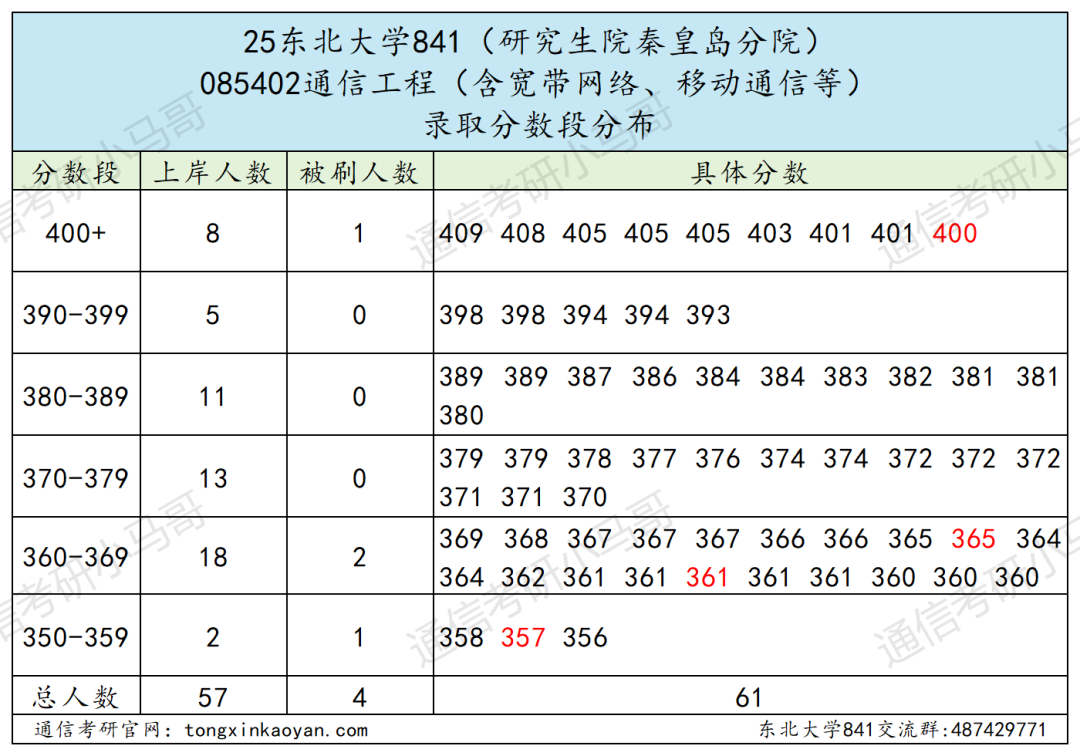 25东北大学841（研究生院秦皇岛分院）
085402通信工程（含宽带网络、移动通信等）
录取分数段分布

| 分数段 | 上岸人数 | 被刷人数 | 具体分数 |
|---|---|---|---|
| 400+ | 8 | 1 | 409 408 405 405 405 403 401 401 400 |
| 390-399 | 5 | 0 | 398 398 394 394 393 |
| 380-389 | 11 | 0 | 389 389 387 386 384 384 383 382 381 381 380 |
| 370-379 | 13 | 0 | 379 379 378 377 376 374 374 372 372 372 371 371 370 |
| 360-369 | 18 | 2 | 369 368 367 367 367 366 366 365 365 364 364 362 361 361 361 361 361 360 360 360 |
| 350-359 | 2 | 1 | 358 357 356 |
| 总人数 | 57 | 4 | 61 |

通信考研官网：tongxinkaoyan.com
东北大学841交流群:487429771

通信考研小马哥